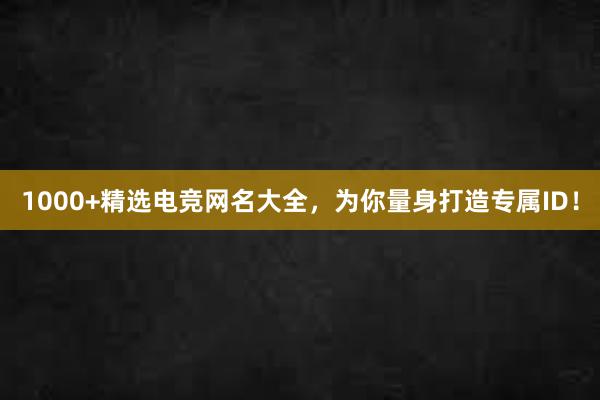 1000+精选电竞网名大全，为你量身打造专属ID！